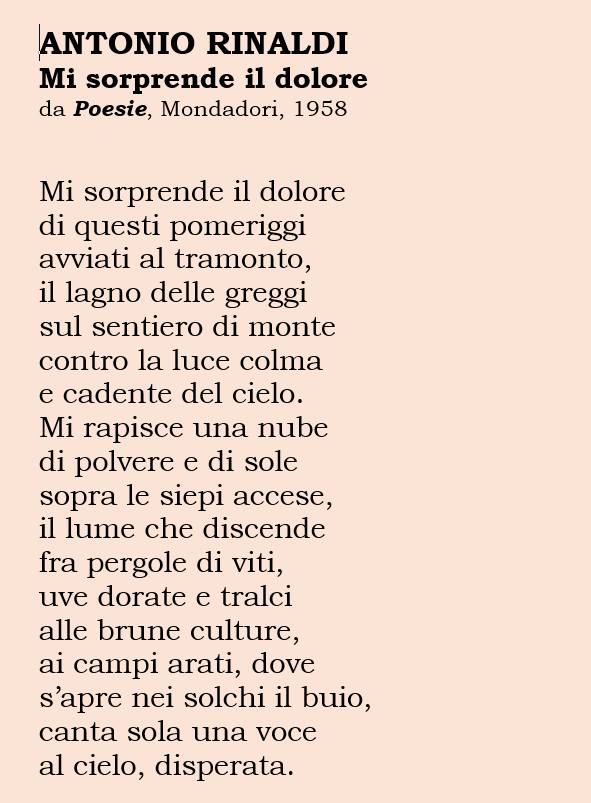 ANTONIO RINALDI
Mi sorprende il dolore
da Poesie, Mondadori, 1958

Mi sorprende il dolore
di questi pomeriggi
avviati al tramonto,
il lagno delle greggi
sul sentiero di monte
contro la luce colma
e cadente del cielo.
Mi rapisce una nube
di polvere e di sole
sopra le siepi accese,
il lume che discende
fra pergole di viti,
uve dorate e tralci
alle brune culture,
ai campi arati, dove
s'apre nei solchi il buio,
canta sola una voce
al cielo, disperata.